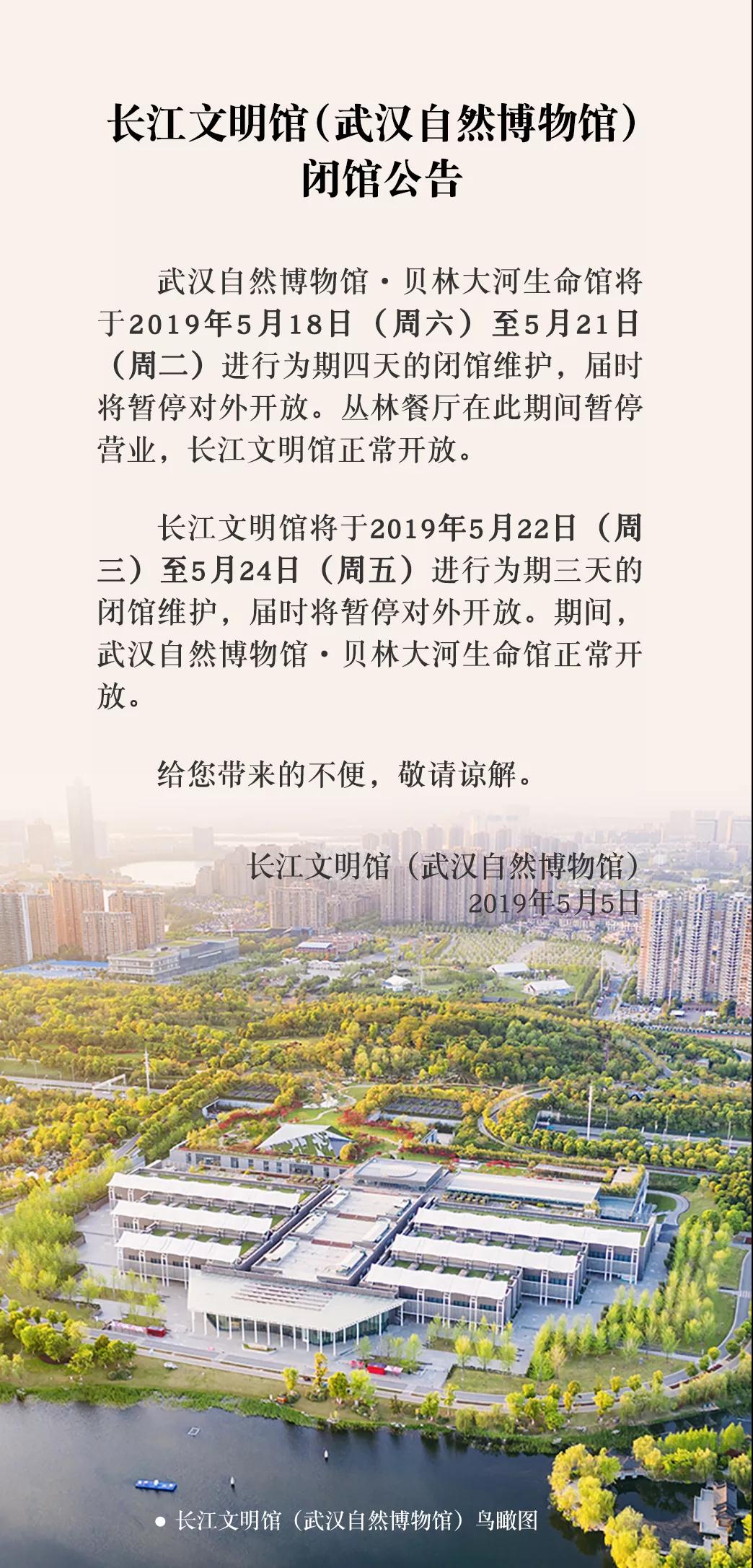 长江文明馆（武汉自然博物馆）
闭馆公告

武汉自然博物馆·贝林大河生命馆将于2019年5月18日（周六）至5月21日（周二）进行为期四天的闭馆维护，届时将暂停对外开放。丛林餐厅在此期间暂停营业，长江文明馆正常开放。

长江文明馆将于2019年5月22日（周三）至5月24日（周五）进行为期三天的闭馆维护，届时将暂停对外开放。期间，武汉自然博物馆·贝林大河生命馆正常开放。

给您带来的不便，敬请谅解。

长江文明馆（武汉自然博物馆）
2019年5月5日

● 长江文明馆（武汉自然博物馆）鸟瞰图